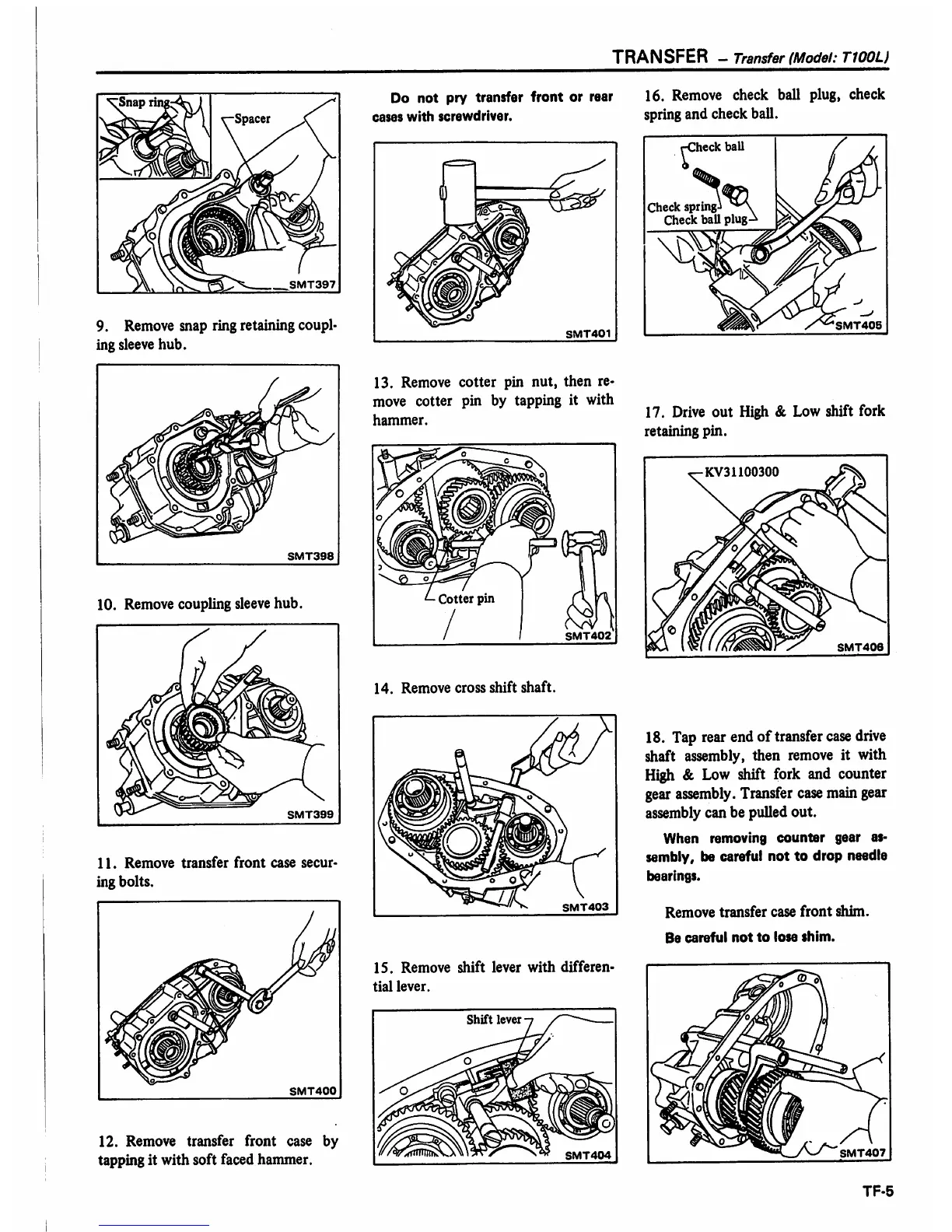 TRANSFER – Transfer (Model: T100L)

Snap ring
Spacer
SMT397

9. Remove snap ring retaining coupling sleeve hub.

SMT398

10. Remove coupling sleeve hub.

SMT399

11. Remove transfer front case securing bolts.

SMT400

12. Remove transfer front case by tapping it with soft faced hammer.

Do not pry transfer front or rear cases with screwdriver.

SMT401

13. Remove cotter pin nut, then remove cotter pin by tapping it with hammer.

Cotter pin
SMT402

14. Remove cross shift shaft.

SMT403

15. Remove shift lever with differential lever.

Shift lever
SMT404

16. Remove check ball plug, check spring and check ball.

Check ball
Check spring
Check ball plug
SMT405

17. Drive out High & Low shift fork retaining pin.

KV31100300
SMT406

18. Tap rear end of transfer case drive shaft assembly, then remove it with High & Low shift fork and counter gear assembly. Transfer case main gear assembly can be pulled out.

When removing counter gear assembly, be careful not to drop needle bearings.

Remove transfer case front shim.

Be careful not to lose shim.

SMT407

TF-5